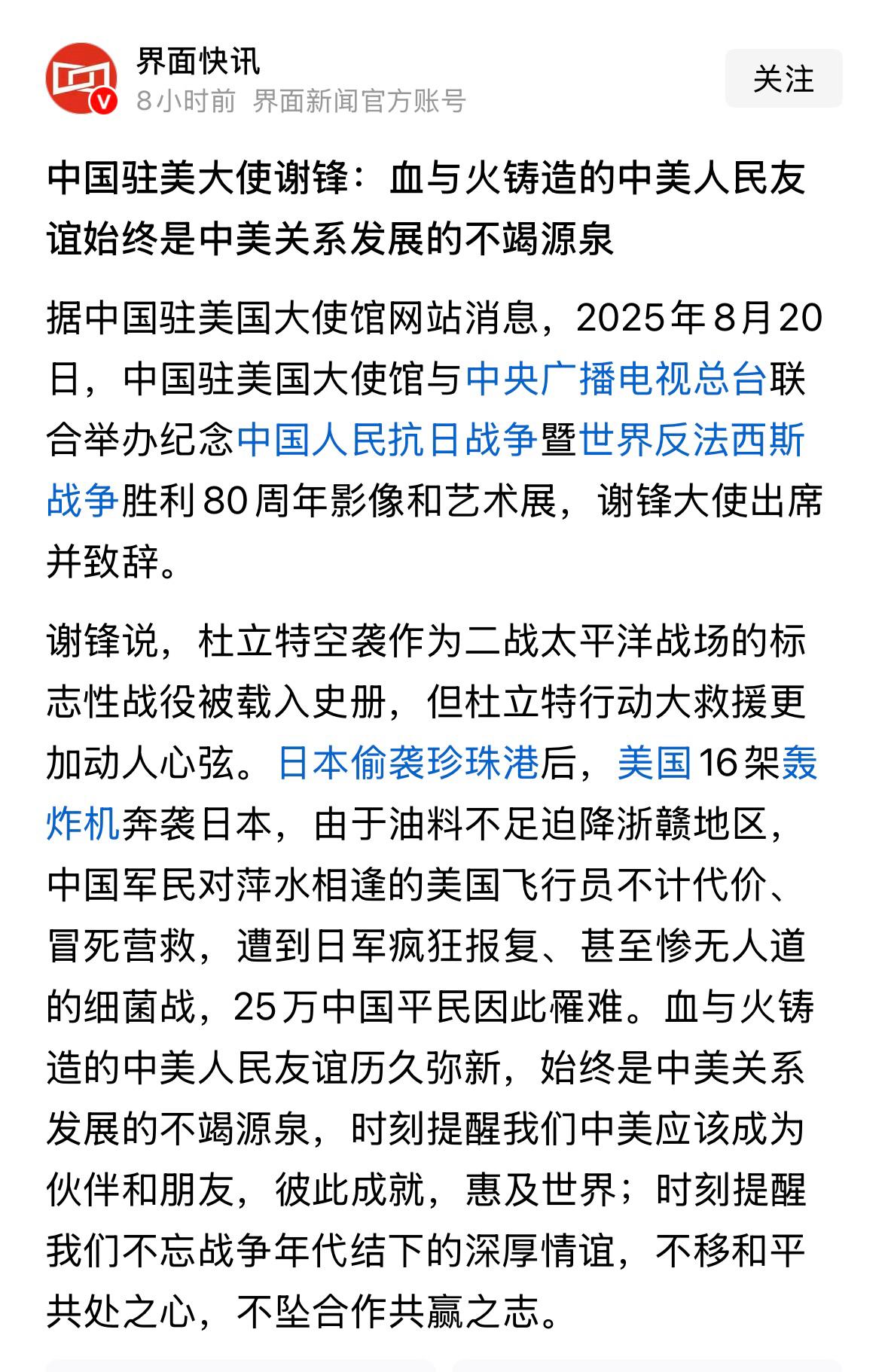 界面快讯
8小时前 界面新闻官方账号

关注

中国驻美大使谢锋：血与火铸造的中美人民友谊始终是中美关系发展的不竭源泉

据中国驻美国大使馆网站消息，2025年8月20日，中国驻美国大使馆与中央广播电视总台联合举办纪念中国人民抗日战争暨世界反法西斯战争胜利80周年影像和艺术展，谢锋大使出席并致辞。

谢锋说，杜立特空袭作为二战太平洋战场的标志性战役被载入史册，但杜立特行动大救援更加动人心弦。日本偷袭珍珠港后，美国16架轰炸机奔袭日本，由于油料不足迫降浙赣地区，中国军民对萍水相逢的美国飞行员不计代价、冒死营救，遭到日军疯狂报复、甚至惨无人道的细菌战，25万中国平民因此罹难。血与火铸造的中美人民友谊历久弥新，始终是中美关系发展的不竭源泉，时刻提醒我们中美应该成为伙伴和朋友，彼此成就，惠及世界；时刻提醒我们不忘战争年代结下的深厚情谊，不移和平共处之心，不坠合作共赢之志。